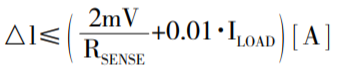 $\triangle l \leqslant \left( \frac{2mV}{R_{SENSE}} + 0.01 \cdot I_{LOAD} \right) [A]$